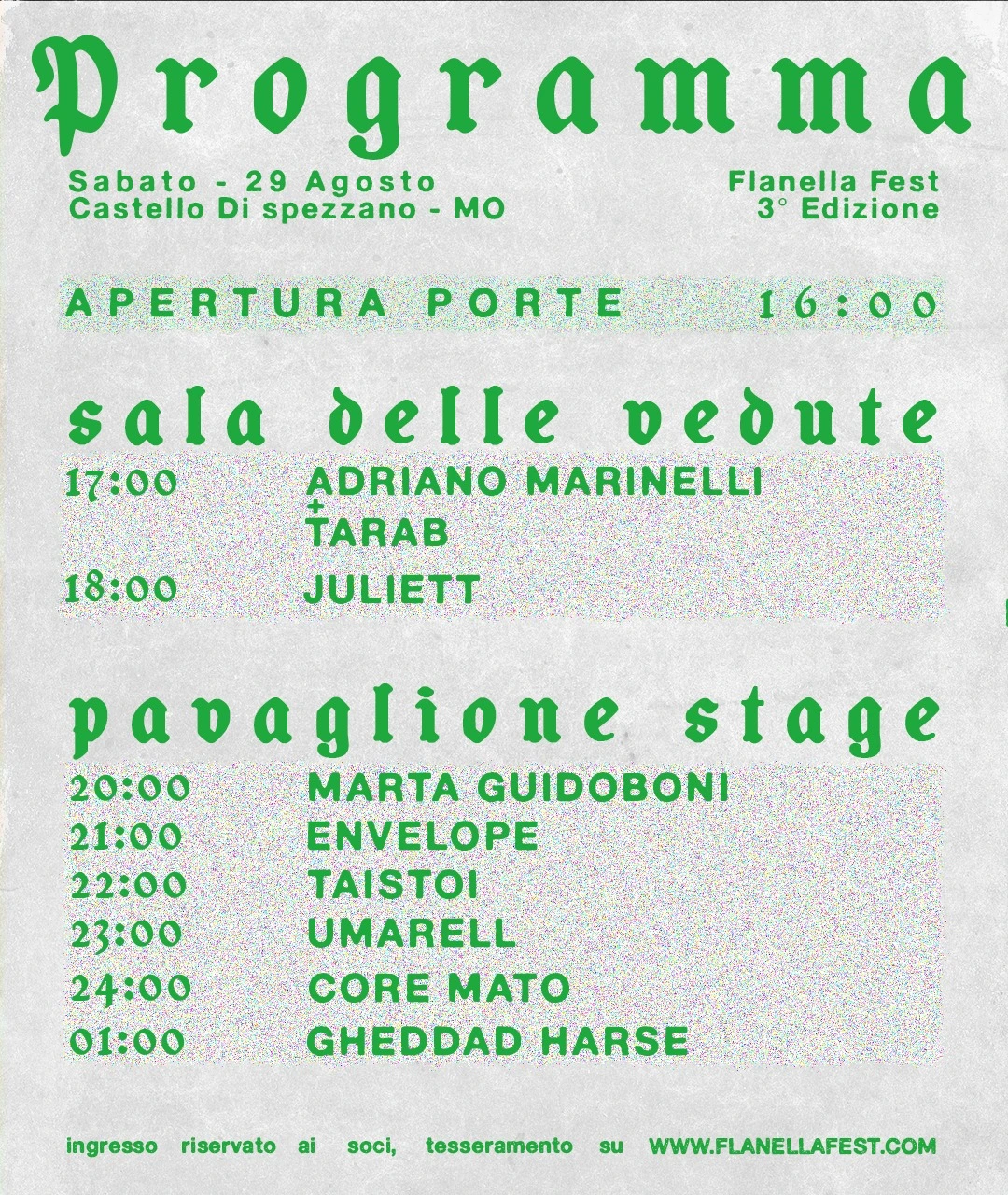 Programma

Sabato - 29 Agosto
Castello Di spezzano - MO

Flanella Fest
3° Edizione

APERTURA PORTE 16:00

sala delle vedute

17:00 ADRIANO MARINELLI + TARAB
18:00 JULIETT

pavaglione stage

20:00 MARTA GUIDOBONI
21:00 ENVELOPE
22:00 TAISTOI
23:00 UMARELL
24:00 CORE MATO
01:00 GHEDDAD HARSE

ingresso riservato ai soci, tesseramento su WWW.FLANELLAFEST.COM